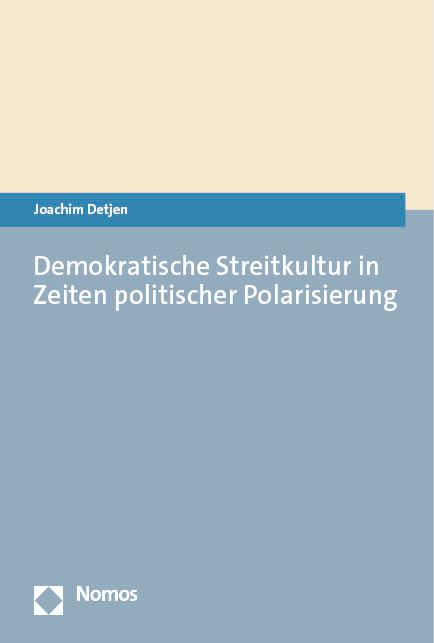 Joachim Detjen

Demokratische Streitkultur in Zeiten politischer Polarisierung

Nomos